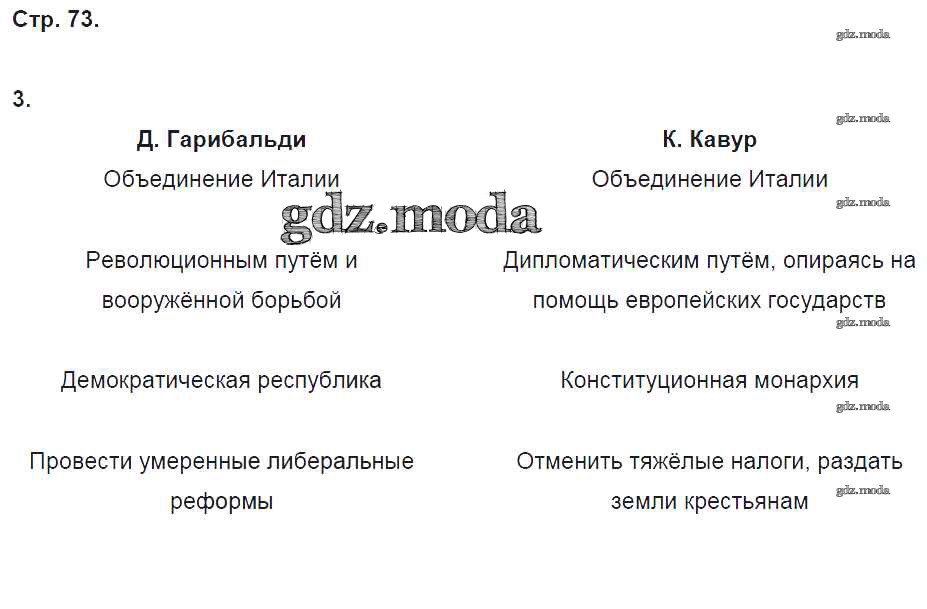 Стр. 73.

gdz.moda

3.

gdz.moda

| Д. Гарибальди | К. Кавур |
|---|---|
| Объединение Италии | Объединение Италии |
| Революционным путём и вооружённой борьбой | Дипломатическим путём, опираясь на помощь европейских государств |
| Демократическая республика | Конституционная монархия |
| Провести умеренные либеральные реформы | Отменить тяжёлые налоги, раздать земли крестьянам |

gdz.moda

gdz.moda

gdz.moda

gdz.moda

gdz.moda